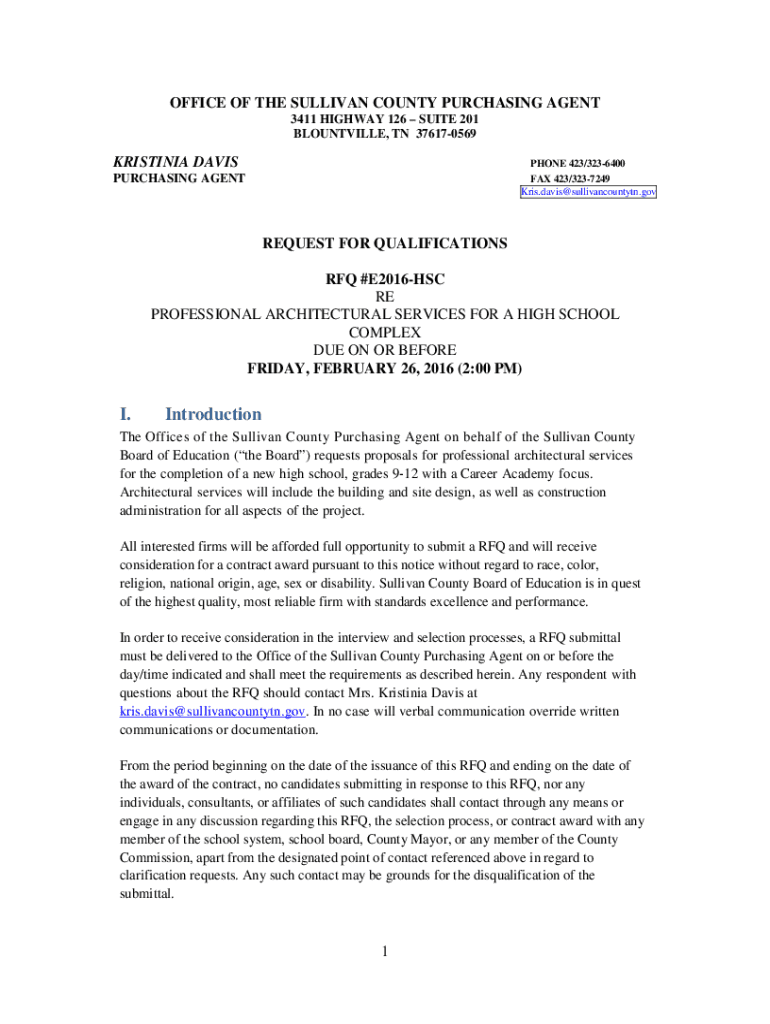 OFFICE OF THE SULLIVAN COUNTY PURCHASING AGENT
3411 HIGHWAY 126 – SUITE 201
BLOUNTVILLE, TN 37617-0569

KRISTINIA DAVIS
PURCHASING AGENT

PHONE 423/323-6400
FAX 423/323-7249
Kris.davis@sullivancountytn.gov

REQUEST FOR QUALIFICATIONS

RFQ #E2016-HSC
RE
PROFESSIONAL ARCHITECTURAL SERVICES FOR A HIGH SCHOOL COMPLEX
DUE ON OR BEFORE
FRIDAY, FEBRUARY 26, 2016 (2:00 PM)

I. Introduction

The Offices of the Sullivan County Purchasing Agent on behalf of the Sullivan County Board of Education ("the Board") requests proposals for professional architectural services for the completion of a new high school, grades 9-12 with a Career Academy focus. Architectural services will include the building and site design, as well as construction administration for all aspects of the project.

All interested firms will be afforded full opportunity to submit a RFQ and will receive consideration for a contract award pursuant to this notice without regard to race, color, religion, national origin, age, sex or disability. Sullivan County Board of Education is in quest of the highest quality, most reliable firm with standards excellence and performance.

In order to receive consideration in the interview and selection processes, a RFQ submittal must be delivered to the Office of the Sullivan County Purchasing Agent on or before the day/time indicated and shall meet the requirements as described herein. Any respondent with questions about the RFQ should contact Mrs. Kristinia Davis at kris.davis@sullivancountytn.gov. In no case will verbal communication override written communications or documentation.

From the period beginning on the date of the issuance of this RFQ and ending on the date of the award of the contract, no candidates submitting in response to this RFQ, nor any individuals, consultants, or affiliates of such candidates shall contact through any means or engage in any discussion regarding this RFQ, the selection process, or contract award with any member of the school system, school board, County Mayor, or any member of the County Commission, apart from the designated point of contact referenced above in regard to clarification requests. Any such contact may be grounds for the disqualification of the submittal.

1